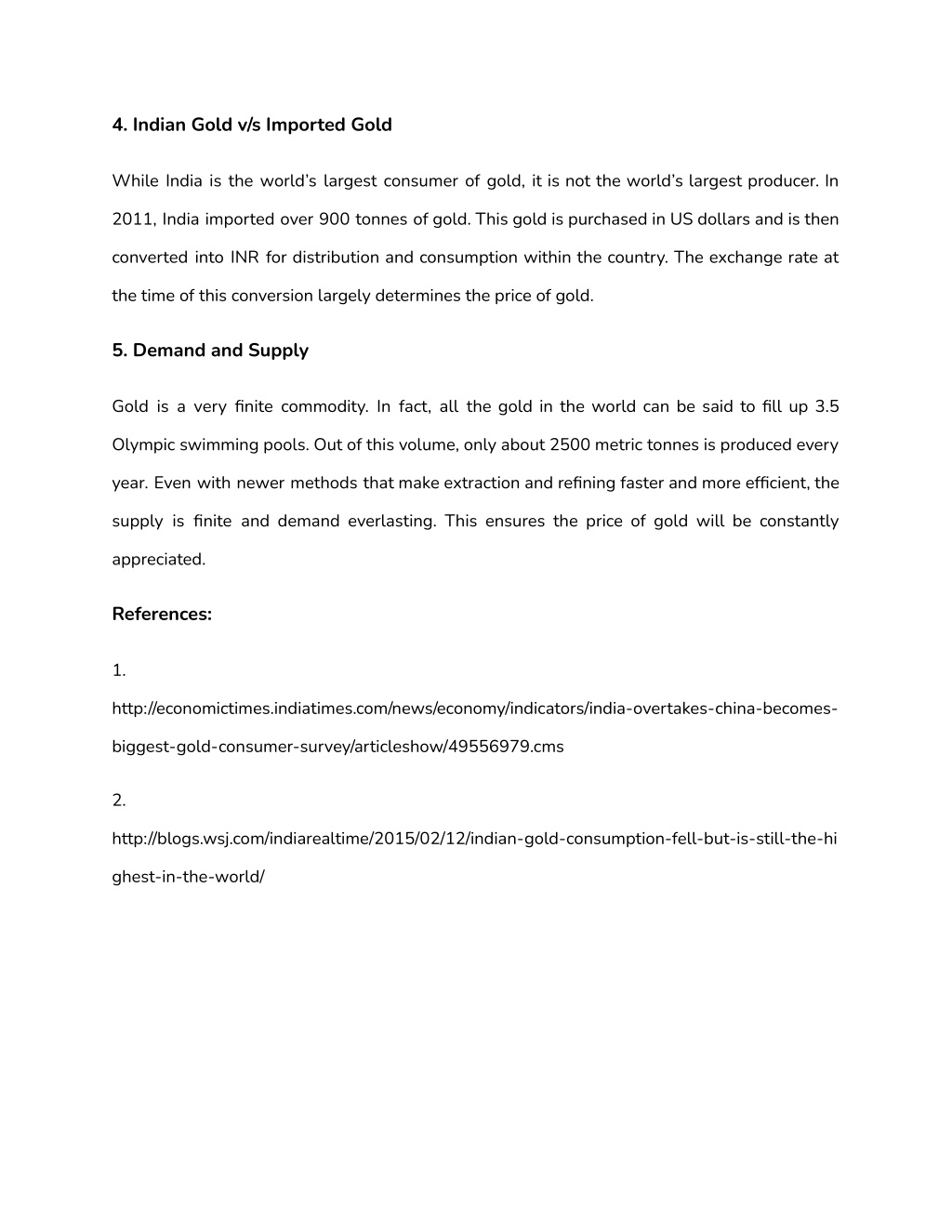 4. Indian Gold v/s Imported Gold

While India is the world's largest consumer of gold, it is not the world's largest producer. In 2011, India imported over 900 tonnes of gold. This gold is purchased in US dollars and is then converted into INR for distribution and consumption within the country. The exchange rate at the time of this conversion largely determines the price of gold.

5. Demand and Supply

Gold is a very finite commodity. In fact, all the gold in the world can be said to fill up 3.5 Olympic swimming pools. Out of this volume, only about 2500 metric tonnes is produced every year. Even with newer methods that make extraction and refining faster and more efficient, the supply is finite and demand everlasting. This ensures the price of gold will be constantly appreciated.

References:

1.
http://economictimes.indiatimes.com/news/economy/indicators/india-overtakes-china-becomes-biggest-gold-consumer-survey/articleshow/49556979.cms

2.
http://blogs.wsj.com/indiarealtime/2015/02/12/indian-gold-consumption-fell-but-is-still-the-highest-in-the-world/